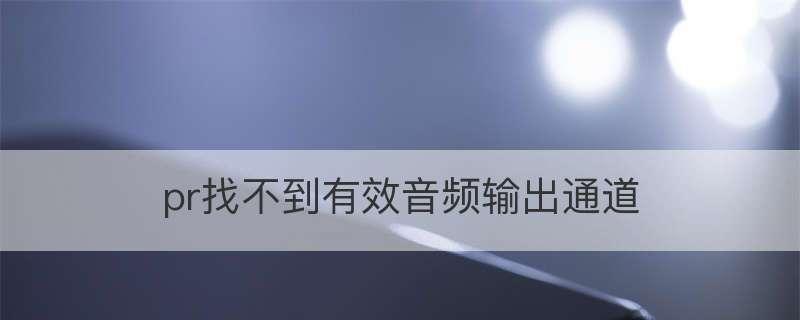 pr找不到有效音频输出通道